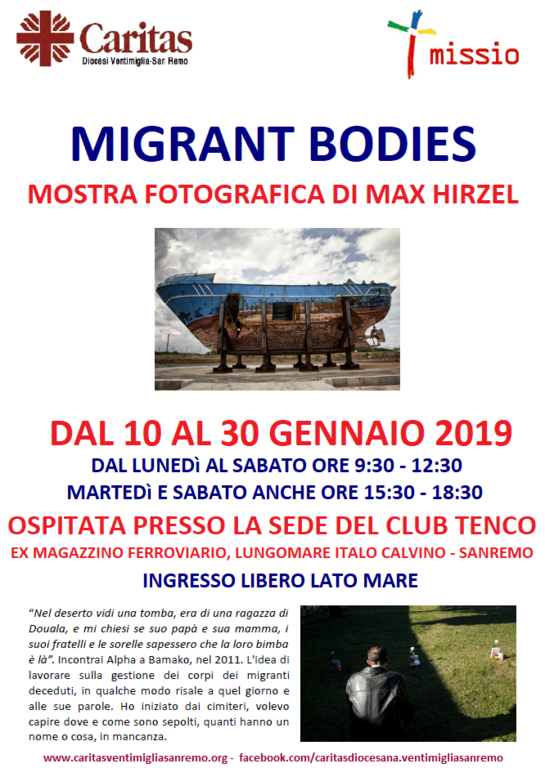 Caritas
Diocesi Ventimiglia-San Remo

missio

MIGRANT BODIES

MOSTRA FOTOGRAFICA DI MAX HIRZEL

DAL 10 AL 30 GENNAIO 2019

DAL LUNEDì AL SABATO ORE 9:30 - 12:30

MARTEDì E SABATO ANCHE ORE 15:30 - 18:30

OSPITATA PRESSO LA SEDE DEL CLUB TENCO

EX MAGAZZINO FERROVIARIO, LUNGOMARE ITALO CALVINO - SANREMO

INGRESSO LIBERO LATO MARE

"Nel deserto vidi una tomba, era di una ragazza di Douala, e mi chiesi se suo papà e sua mamma, i suoi fratelli e le sorelle sapessero che la loro bimba è là". Incontrai Alpha a Bamako, nel 2011. L'idea di lavorare sulla gestione dei corpi dei migranti deceduti, in qualche modo risale a quel giorno e alle sue parole. Ho iniziato dai cimiteri, volevo capire dove e come sono sepolti, quanti hanno un nome o cosa, in mancanza.

www.caritasventimigliasanremo.org - facebook.com/caritasdiocesana.ventimigliasanremo